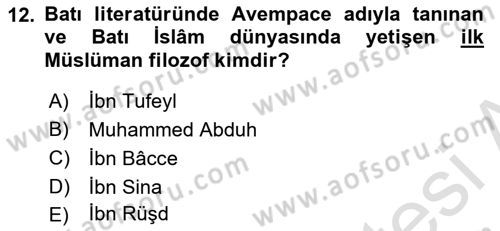 12. Batı literatüründe Avempace adıyla tanınan ve Batı İslâm dünyasında yetişen ilk Müslüman filozof kimdir?

A) İbn Tufeyl
B) Muhammed Abduh
C) İbn Bâcce
D) İbn Sina
E) İbn Rüşd

www.aofsoru.com
www.aofsoru.com
www.aofsoru.com
www.aofsoru.com